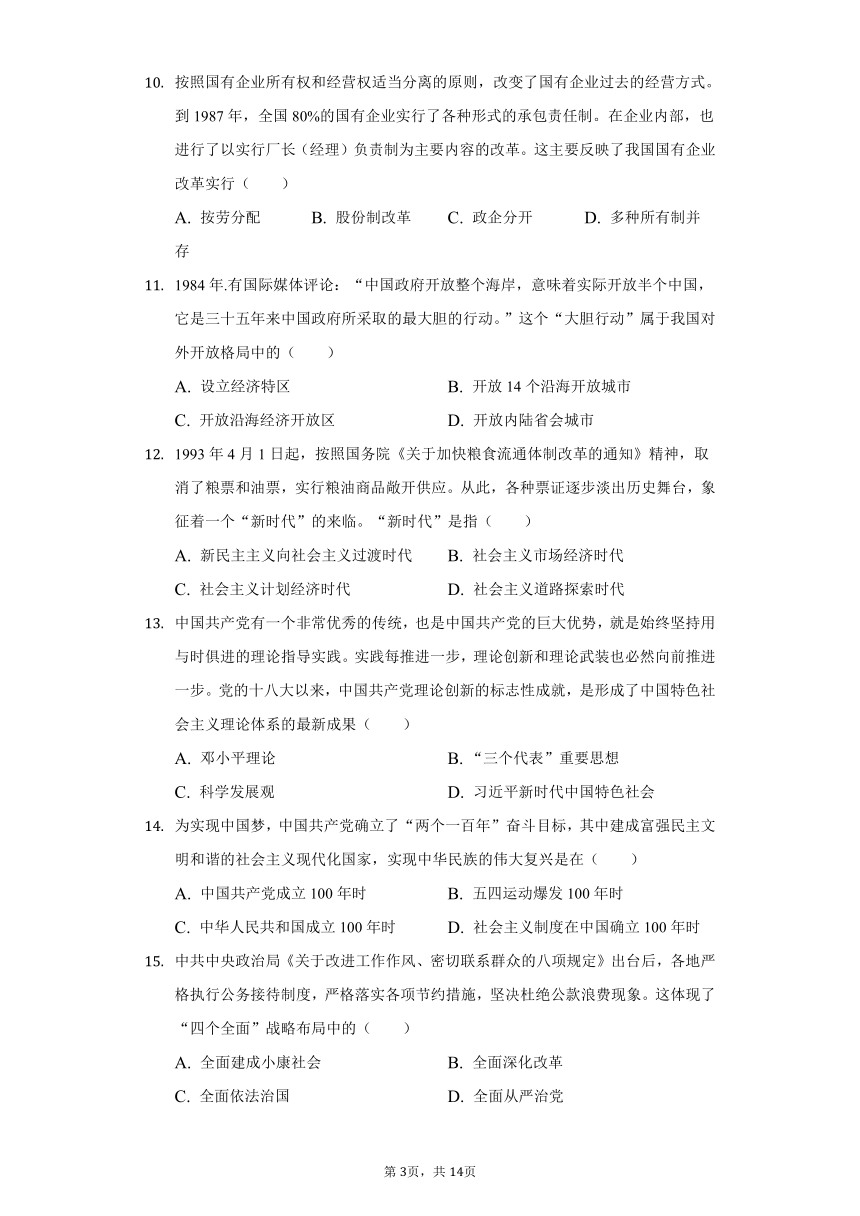 10. 按照国有企业所有权和经营权适当分离的原则，改变了国有企业过去的经营方式。到 1987 年，全国 80%的国有企业实行了各种形式的承包责任制。在企业内部，也进行了以实行厂长（经理）负责制为主要内容的改革。这主要反映了我国国有企业改革实行（　　）

A. 按劳分配　　B. 股份制改革　　C. 政企分开　　D. 多种所有制并存

11. 1984 年.有国际媒体评论：“中国政府开放整个海岸，意味着实际开放半个中国，它是三十五年来中国政府所采取的最大胆的行动。”这个“大胆行动”属于我国对外开放格局中的（　　）

A. 设立经济特区　　B. 开放 14 个沿海开放城市

C. 开放沿海经济开放区　　D. 开放内陆省会城市

12. 1993 年 4 月 1 日起，按照国务院《关于加快粮食流通体制改革的通知》精神，取消了粮票和油票，实行粮油商品敞开供应。从此，各种票证逐步淡出历史舞台，象征着一个“新时代”的来临。“新时代”是指（　　）

A. 新民主主义向社会主义过渡时代　　B. 社会主义市场经济时代

C. 社会主义计划经济时代　　D. 社会主义道路探索时代

13. 中国共产党有一个非常优秀的传统，也是中国共产党的巨大优势，就是始终坚持用与时俱进的理论指导实践。实践每推进一步，理论创新和理论武装也必然向前推进一步。党的十八大以来，中国共产党理论创新的标志性成就，是形成了中国特色社会主义理论体系的最新成果（　　）

A. 邓小平理论　　B. “三个代表”重要思想

C. 科学发展观　　D. 习近平新时代中国特色社会

14. 为实现中国梦，中国共产党确立了“两个一百年”奋斗目标，其中建成富强民主文明和谐的社会主义现代化国家，实现中华民族的伟大复兴是在（　　）

A. 中国共产党成立 100 年时　　B. 五四运动爆发 100 年时

C. 中华人民共和国成立 100 年时　　D. 社会主义制度在中国确立 100 年时

15. 中共中央政治局《关于改进工作作风、密切联系群众的八项规定》出台后，各地严格执行公务接待制度，严格落实各项节约措施，坚决杜绝公款浪费现象。这体现了“四个全面”战略布局中的（　　）

A. 全面建成小康社会　　B. 全面深化改革

C. 全面依法治国　　D. 全面从严治党

第 3页，共 14页